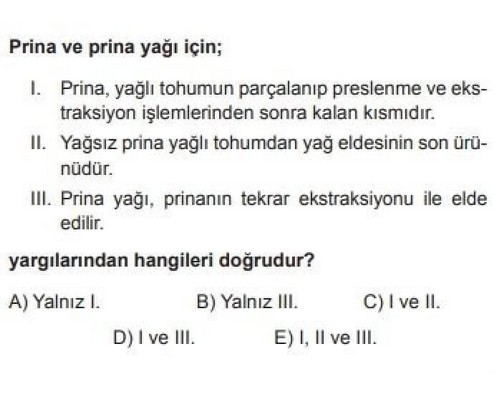 Prina ve prina yağı için;

I. Prina, yağlı tohumun parçalanıp preslenme ve ekstraksiyon işlemlerinden sonra kalan kısmıdır.

II. Yağsız prina yağlı tohumdan yağ eldesinin son ürünüdür.

III. Prina yağı, prinanın tekrar ekstraksiyonu ile elde edilir.

yargılarından hangileri doğrudur?

A) Yalnız I.  B) Yalnız III.  C) I ve II.

D) I ve III.  E) I, II ve III.